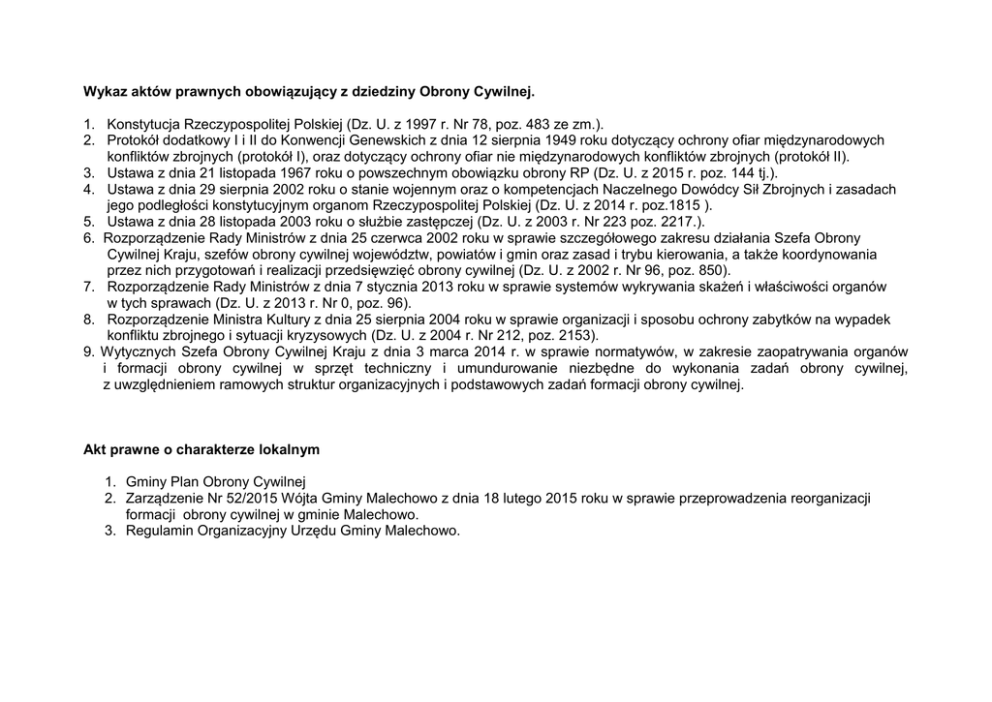 Wykaz aktów prawnych obowiązujący z dziedziny Obrony Cywilnej.

1. Konstytucja Rzeczypospolitej Polskiej (Dz. U. z 1997 r. Nr 78, poz. 483 ze zm.).
2. Protokół dodatkowy I i II do Konwencji Genewskich z dnia 12 sierpnia 1949 roku dotyczący ochrony ofiar międzynarodowych konfliktów zbrojnych (protokół I), oraz dotyczący ochrony ofiar nie międzynarodowych konfliktów zbrojnych (protokół II).
3. Ustawa z dnia 21 listopada 1967 roku o powszechnym obowiązku obrony RP (Dz. U. z 2015 r. poz. 144 tj.).
4. Ustawa z dnia 29 sierpnia 2002 roku o stanie wojennym oraz o kompetencjach Naczelnego Dowódcy Sił Zbrojnych i zasadach jego podległości konstytucyjnym organom Rzeczypospolitej Polskiej (Dz. U. z 2014 r. poz.1815 ).
5. Ustawa z dnia 28 listopada 2003 roku o służbie zastępczej (Dz. U. z 2003 r. Nr 223 poz. 2217.).
6. Rozporządzenie Rady Ministrów z dnia 25 czerwca 2002 roku w sprawie szczegółowego zakresu działania Szefa Obrony Cywilnej Kraju, szefów obrony cywilnej województw, powiatów i gmin oraz zasad i trybu kierowania, a także koordynowania przez nich przygotowań i realizacji przedsięwzięć obrony cywilnej (Dz. U. z 2002 r. Nr 96, poz. 850).
7. Rozporządzenie Rady Ministrów z dnia 7 stycznia 2013 roku w sprawie systemów wykrywania skażeń i właściwości organów w tych sprawach (Dz. U. z 2013 r. Nr 0, poz. 96).
8. Rozporządzenie Ministra Kultury z dnia 25 sierpnia 2004 roku w sprawie organizacji i sposobu ochrony zabytków na wypadek konfliktu zbrojnego i sytuacji kryzysowych (Dz. U. z 2004 r. Nr 212, poz. 2153).
9. Wytycznych Szefa Obrony Cywilnej Kraju z dnia 3 marca 2014 r. w sprawie normatywów, w zakresie zaopatrywania organów i formacji obrony cywilnej w sprzęt techniczny i umundurowanie niezbędne do wykonania zadań obrony cywilnej, z uwzględnieniem ramowych struktur organizacyjnych i podstawowych zadań formacji obrony cywilnej.

Akt prawne o charakterze lokalnym

1. Gminy Plan Obrony Cywilnej
2. Zarządzenie Nr 52/2015 Wójta Gminy Malechowo z dnia 18 lutego 2015 roku w sprawie przeprowadzenia reorganizacji formacji obrony cywilnej w gminie Malechowo.
3. Regulamin Organizacyjny Urzędu Gminy Malechowo.